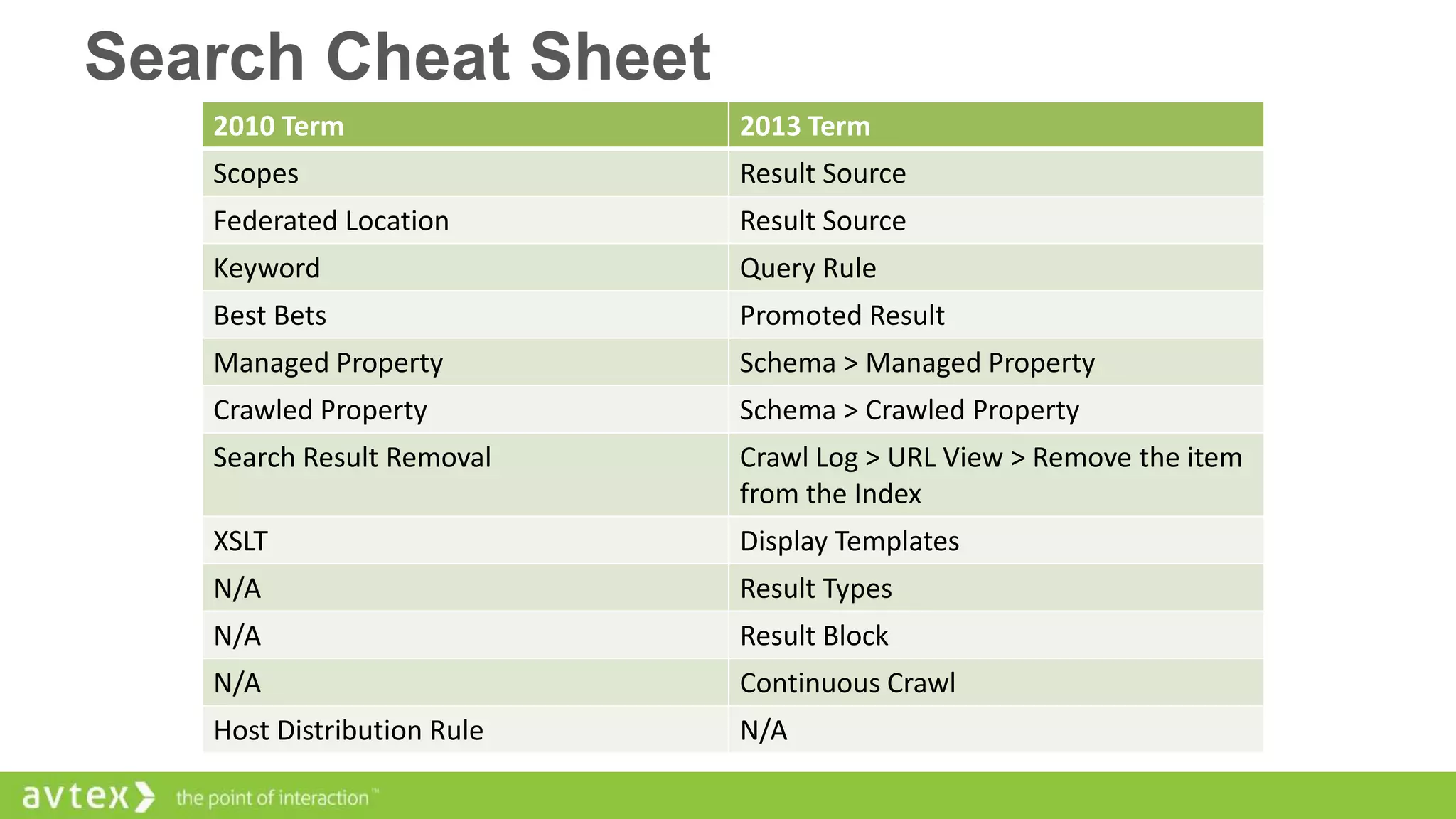 Search Cheat Sheet

| 2010 Term | 2013 Term |
|---|---|
| Scopes | Result Source |
| Federated Location | Result Source |
| Keyword | Query Rule |
| Best Bets | Promoted Result |
| Managed Property | Schema > Managed Property |
| Crawled Property | Schema > Crawled Property |
| Search Result Removal | Crawl Log > URL View > Remove the item from the Index |
| XSLT | Display Templates |
| N/A | Result Types |
| N/A | Result Block |
| N/A | Continuous Crawl |
| Host Distribution Rule | N/A |

avtex the point of interaction™